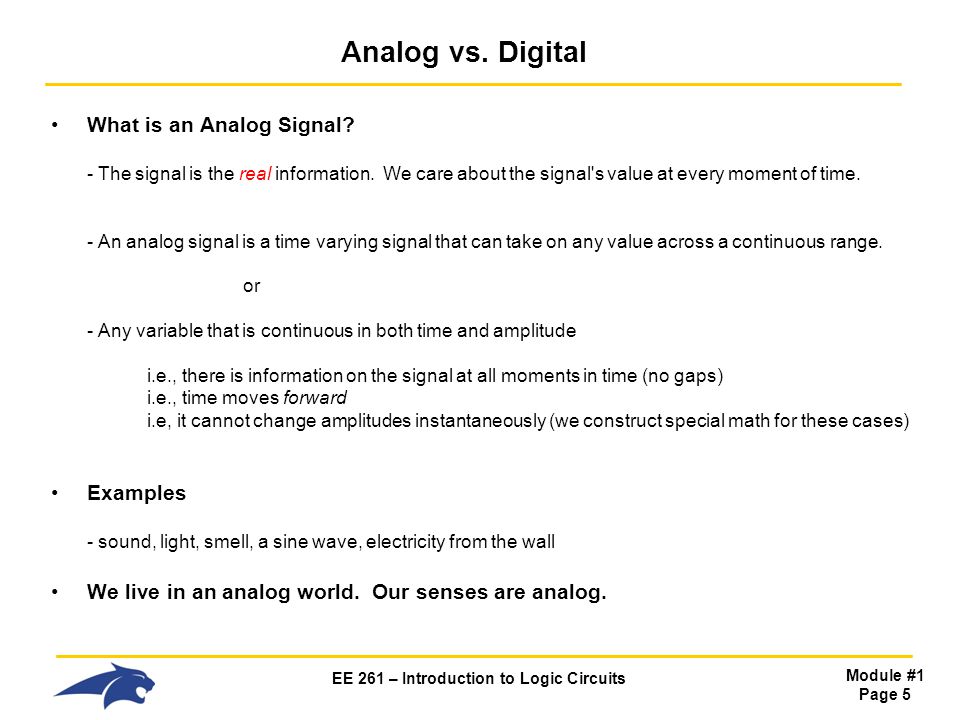 Analog vs. Digital

• What is an Analog Signal?

- The signal is the real information. We care about the signal's value at every moment of time.

- An analog signal is a time varying signal that can take on any value across a continuous range.

or

- Any variable that is continuous in both time and amplitude

i.e., there is information on the signal at all moments in time (no gaps)
i.e., time moves forward
i.e, it cannot change amplitudes instantaneously (we construct special math for these cases)

• Examples

- sound, light, smell, a sine wave, electricity from the wall

• We live in an analog world. Our senses are analog.

EE 261 – Introduction to Logic Circuits

Module #1
Page 5